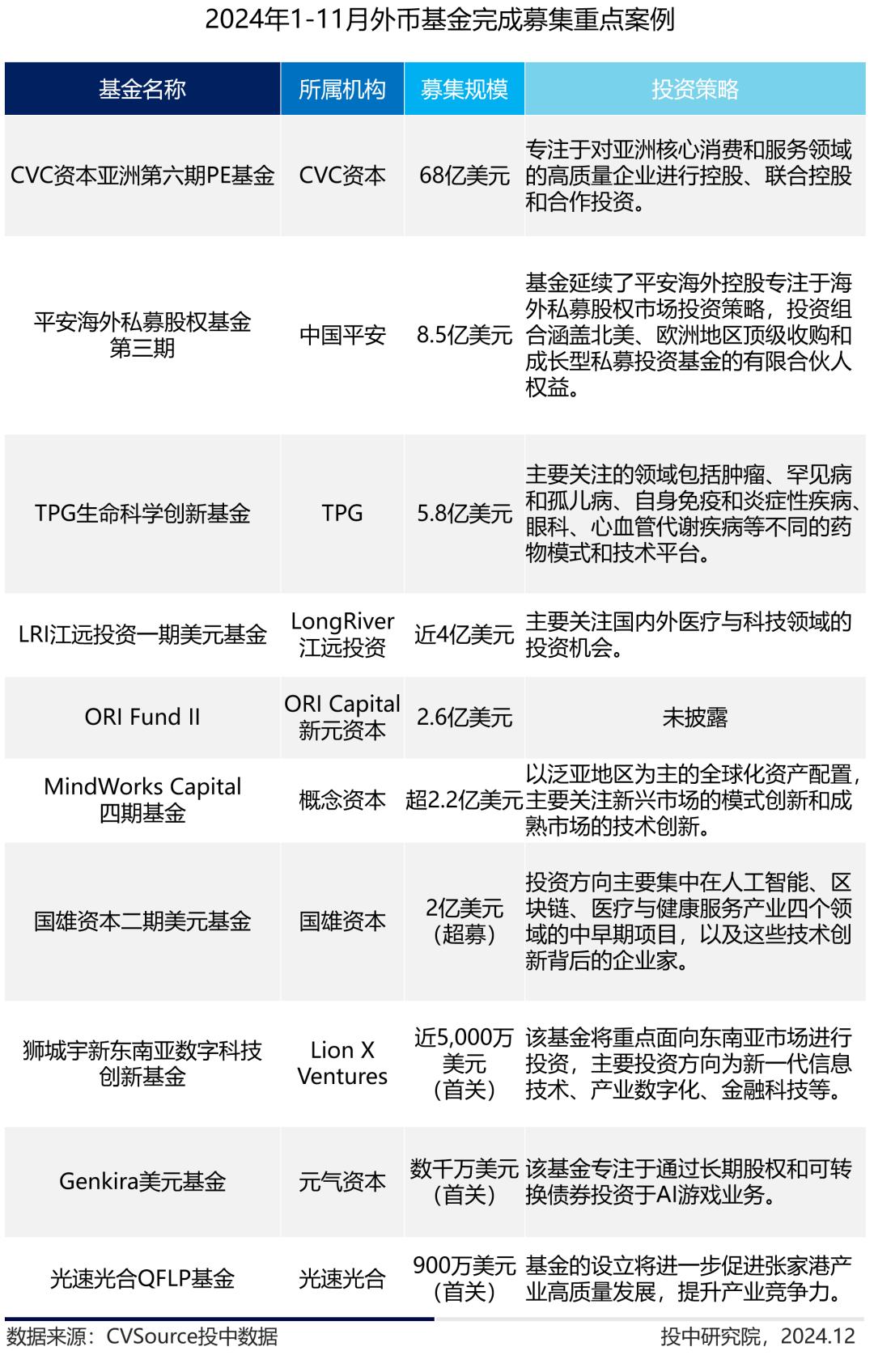 2024年1-11月外币基金完成募集重点案例

| 基金名称 | 所属机构 | 募集规模 | 投资策略 |
|---|---|---|---|
| CVC资本亚洲第六期PE基金 | CVC资本 | 68亿美元 | 专注于对亚洲核心消费和服务领域的高质量企业进行控股、联合控股和合作投资。 |
| 平安海外私募股权基金第三期 | 中国平安 | 8.5亿美元 | 基金延续了平安海外控股专注于海外私募股权市场投资策略，投资组合涵盖北美、欧洲地区顶级收购和成长型私募投资基金的有限合伙人权益。 |
| TPG生命科学创新基金 | TPG | 5.8亿美元 | 主要关注的领域包括肿瘤、罕见病和孤儿病、自身免疫和炎症性疾病、眼科、心血管代谢疾病等不同的药物模式和技术平台。 |
| LRI江远投资一期美元基金 | LongRiver 江远投资 | 近4亿美元 | 主要关注国内外医疗与科技领域的投资机会。 |
| ORI Fund II | ORI Capital 新元资本 | 2.6亿美元 | 未披露 |
| MindWorks Capital 四期基金 | 概念资本 | 超2.2亿美元 | 以泛亚地区为主的全球化资产配置，主要关注新兴市场的模式创新和成熟市场的技术创新。 |
| 国雄资本二期美元基金 | 国雄资本 | 2亿美元（超募） | 投资方向主要集中在人工智能、区块链、医疗与健康服务产业四个领域的中早期项目，以及这些技术创新背后的企业家。 |
| 狮城宇新东南亚数字科技创新基金 | Lion X Ventures | 近5,000万美元（首关） | 该基金将重点面向东南亚市场进行投资，主要投资方向为新一代信息技术、产业数字化、金融科技等。 |
| Genkira美元基金 | 元气资本 | 数千万美元（首关） | 该基金专注于通过长期股权和可转换债券投资于AI游戏业务。 |
| 光速光合QFLP基金 | 光速光合 | 900万美元（首关） | 基金的设立将进一步促进张家港产业高质量发展，提升产业竞争力。 |

数据来源：CVSource投中数据

投中研究院，2024.12